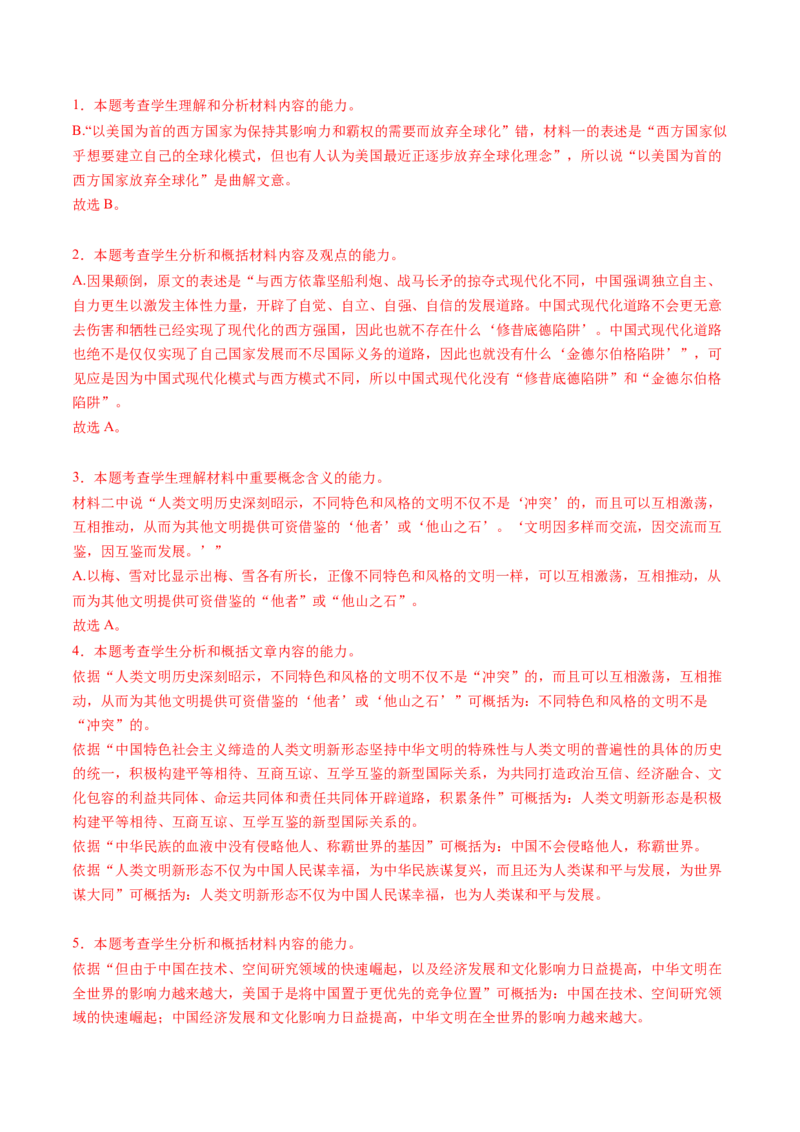 1．本题考查学生理解和分析材料内容的能力。
B.“以美国为首的西方国家为保持其影响力和霸权的需要而放弃全球化”错，材料一的表述是“西方国家似乎想要建立自己的全球化模式，但也有人认为美国最近正逐步放弃全球化理念”，所以说“以美国为首的西方国家放弃全球化”是曲解文意。
故选 B。

2．本题考查学生分析和概括材料内容及观点的能力。
A.因果颠倒，原文的表述是“与西方依靠坚船利炮、战马长矛的掠夺式现代化不同，中国强调独立自主、自力更生以激发主体性力量，开辟了自觉、自立、自强、自信的发展道路。中国式现代化道路不会更无意去伤害和牺牲已经实现了现代化的西方强国，因此也就不存在什么‘修昔底德陷阱’。中国式现代化道路也绝不是仅仅实现了自己国家发展而不尽国际义务的道路，因此也就没有什么‘金德尔伯格陷阱’”，可见应是因为中国式现代化模式与西方模式不同，所以中国式现代化没有“修昔底德陷阱”和“金德尔伯格陷阱”。
故选 A。

3．本题考查学生理解材料中重要概念含义的能力。
材料二中说“人类文明历史深刻昭示，不同特色和风格的文明不仅不是‘冲突’的，而且可以互相激荡，互相推动，从而为其他文明提供可资借鉴的‘他者’或‘他山之石’。‘文明因多样而交流，因交流而互鉴，因互鉴而发展。’”
A.以梅、雪对比显示出梅、雪各有所长，正像不同特色和风格的文明一样，可以互相激荡，互相推动，从而为其他文明提供可资借鉴的“他者”或“他山之石”。
故选 A。
4．本题考查学生分析和概括文章内容的能力。
依据“人类文明历史深刻昭示，不同特色和风格的文明不仅不是“冲突”的，而且可以互相激荡，互相推动，从而为其他文明提供可资借鉴的‘他者’或‘他山之石’”可概括为：不同特色和风格的文明不是“冲突”的。
依据“中国特色社会主义缔造的人类文明新形态坚持中华文明的特殊性与人类文明的普遍性的具体的历史的统一，积极构建平等相待、互商互谅、互学互鉴的新型国际关系，为共同打造政治互信、经济融合、文化包容的利益共同体、命运共同体和责任共同体开辟道路，积累条件”可概括为：人类文明新形态是积极构建平等相待、互商互谅、互学互鉴的新型国际关系的。
依据“中华民族的血液中没有侵略他人、称霸世界的基因”可概括为：中国不会侵略他人，称霸世界。
依据“人类文明新形态不仅为中国人民谋幸福，为中华民族谋复兴，而且还为人类谋和平与发展，为世界谋大同”可概括为：人类文明新形态不仅为中国人民谋幸福，也为人类谋和平与发展。

5．本题考查学生分析和概括材料内容的能力。
依据“但由于中国在技术、空间研究领域的快速崛起，以及经济发展和文化影响力日益提高，中华文明在全世界的影响力越来越大，美国于是将中国置于更优先的竞争位置”可概括为：中国在技术、空间研究领域的快速崛起；中国经济发展和文化影响力日益提高，中华文明在全世界的影响力越来越大。